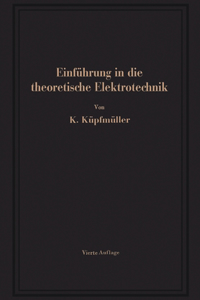 Einführung in die theoretische Elektrotechnik

Von

K. Küpfmüller

Vierte Auflage